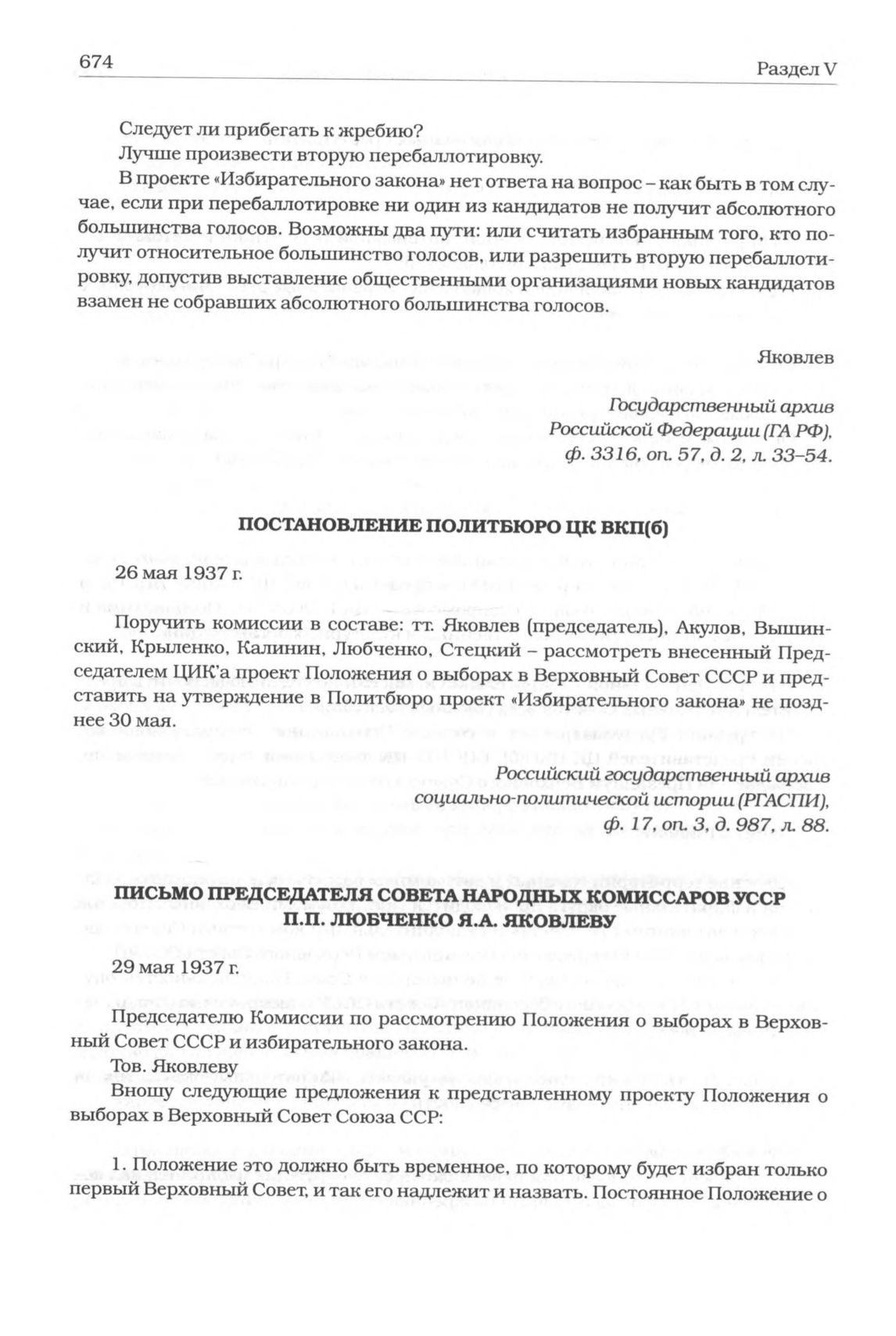 674 Раздел V

Следует ли прибегать к жребию?

Лучше произвести вторую перебаллотировку.

В проекте «Избирательного закона» нет ответа на вопрос – как быть в том случае, если при перебаллотировке ни один из кандидатов не получит абсолютного большинства голосов. Возможны два пути: или считать избранным того, кто получит относительное большинство голосов, или разрешить вторую перебаллотировку, допустив выставление общественными организациями новых кандидатов взамен не собравших абсолютного большинства голосов.

Яковлев

Государственный архив Российской Федерации (ГА РФ), ф. 3316, оп. 57, д. 2, л. 33–54.

ПОСТАНОВЛЕНИЕ ПОЛИТБЮРО ЦК ВКП(б)

26 мая 1937 г.

Поручить комиссии в составе: тт. Яковлев (председатель), Акулов, Вышинский, Крыленко, Калинин, Любченко, Стецкий – рассмотреть внесенный Председателем ЦИК'а проект Положения о выборах в Верховный Совет СССР и представить на утверждение в Политбюро проект «Избирательного закона» не позднее 30 мая.

Российский государственный архив социально-политической истории (РГАСПИ), ф. 17, оп. 3, д. 987, л. 88.

ПИСЬМО ПРЕДСЕДАТЕЛЯ СОВЕТА НАРОДНЫХ КОМИССАРОВ УССР П.П. ЛЮБЧЕНКО Я.А. ЯКОВЛЕВУ

29 мая 1937 г.

Председателю Комиссии по рассмотрению Положения о выборах в Верховный Совет СССР и избирательного закона.

Тов. Яковлеву

Вношу следующие предложения к представленному проекту Положения о выборах в Верховный Совет Союза ССР:

1. Положение это должно быть временное, по которому будет избран только первый Верховный Совет, и так его надлежит и назвать. Постоянное Положение о